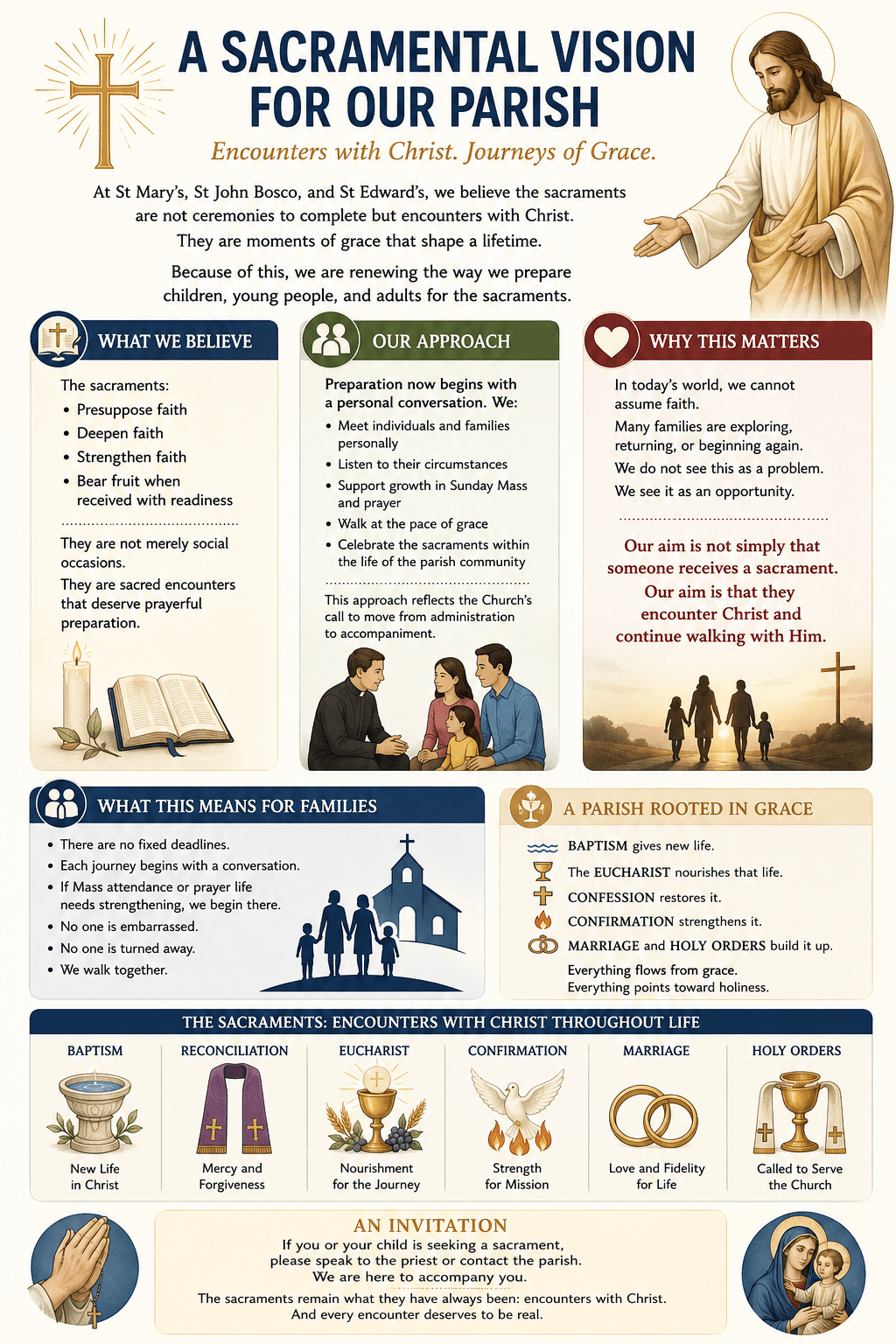 A SACRAMENTAL VISION FOR OUR PARISH

Encounters with Christ. Journeys of Grace.

At St Mary's, St John Bosco, and St Edward's, we believe the sacraments are not ceremonies to complete but encounters with Christ. They are moments of grace that shape a lifetime.

Because of this, we are renewing the way we prepare children, young people, and adults for the sacraments.

WHAT WE BELIEVE

The sacraments:
• Presuppose faith
• Deepen faith
• Strengthen faith
• Bear fruit when received with readiness

They are not merely social occasions.

They are sacred encounters that deserve prayerful preparation.

OUR APPROACH

Preparation now begins with a personal conversation. We:
• Meet individuals and families personally
• Listen to their circumstances
• Support growth in Sunday Mass and prayer
• Walk at the pace of grace
• Celebrate the sacraments within the life of the parish community

This approach reflects the Church's call to move from administration to accompaniment.

WHY THIS MATTERS

In today's world, we cannot assume faith.

Many families are exploring, returning, or beginning again.

We do not see this as a problem.

We see it as an opportunity.

Our aim is not simply that someone receives a sacrament. Our aim is that they encounter Christ and continue walking with Him.

WHAT THIS MEANS FOR FAMILIES

• There are no fixed deadlines.
• Each journey begins with a conversation.
• If Mass attendance or prayer life needs strengthening, we begin there.
• No one is embarrassed.
• No one is turned away.
• We walk together.

A PARISH ROOTED IN GRACE

BAPTISM gives new life.
The EUCHARIST nourishes that life.
CONFESSION restores it.
CONFIRMATION strengthens it.
MARRIAGE and HOLY ORDERS build it up.

Everything flows from grace.
Everything points toward holiness.

THE SACRAMENTS: ENCOUNTERS WITH CHRIST THROUGHOUT LIFE

BAPTISM
New Life in Christ

RECONCILIATION
Mercy and Forgiveness

EUCHARIST
Nourishment for the Journey

CONFIRMATION
Strength for Mission

MARRIAGE
Love and Fidelity for Life

HOLY ORDERS
Called to Serve the Church

AN INVITATION

If you or your child is seeking a sacrament, please speak to the priest or contact the parish.
We are here to accompany you.
The sacraments remain what they have always been: encounters with Christ.
And every encounter deserves to be real.